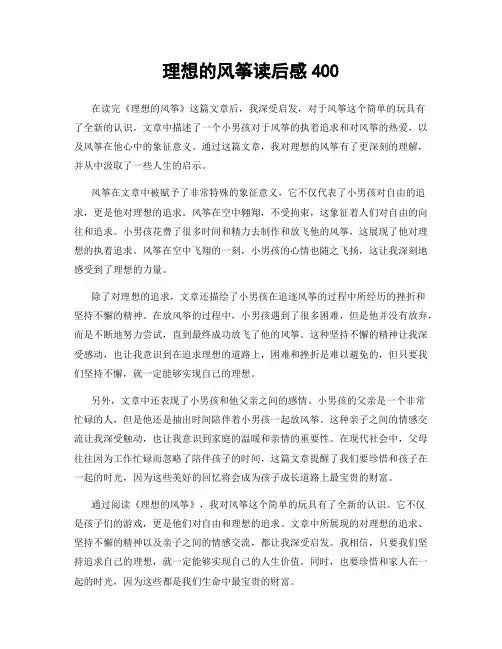 理想的风筝读后感 400

在读完《理想的风筝》这篇文章后，我深受启发，对于风筝这个简单的玩具有了全新的认识。文章中描述了一个小男孩对于风筝的执着追求和对风筝的热爱，以及风筝在他心中的象征意义。通过这篇文章，我对理想的风筝有了更深刻的理解，并从中汲取了一些人生的启示。

风筝在文章中被赋予了非常特殊的象征意义，它不仅代表了小男孩对自由的追求，更是他对理想的追求。风筝在空中翱翔，不受拘束，这象征着人们对自由的向往和追求。小男孩花费了很多时间和精力去制作和放飞他的风筝，这展现了他对理想的执着追求。风筝在空中飞翔的一刻，小男孩的心情也随之飞扬，这让我深刻地感受到了理想的力量。

除了对理想的追求，文章还描绘了小男孩在追逐风筝的过程中所经历的挫折和坚持不懈的精神。在放风筝的过程中，小男孩遇到了很多困难，但是他并没有放弃，而是不断地努力尝试，直到最终成功放飞了他的风筝。这种坚持不懈的精神让我深受感动，也让我意识到在追求理想的道路上，困难和挫折是难以避免的，但只要我们坚持不懈，就一定能够实现自己的理想。

另外，文章中还表现了小男孩和他父亲之间的感情。小男孩的父亲是一个非常忙碌的人，但是他还是抽出时间陪伴着小男孩一起放风筝。这种亲子之间的情感交流让我深受触动，也让我意识到家庭的温暖和亲情的重要性。在现代社会中，父母往往因为工作忙碌而忽略了陪伴孩子的时间，这篇文章提醒了我们要珍惜和孩子在一起的时光，因为这些美好的回忆将会成为孩子成长道路上最宝贵的财富。

通过阅读《理想的风筝》，我对风筝这个简单的玩具有了全新的认识。它不仅是孩子们的游戏，更是他们对自由和理想的追求。文章中所展现的对理想的追求、坚持不懈的精神以及亲子之间的情感交流，都让我深受启发。我相信，只要我们坚持追求自己的理想，就一定能够实现自己的人生价值。同时，也要珍惜和家人在一起的时光，因为这些都是我们生命中最宝贵的财富。